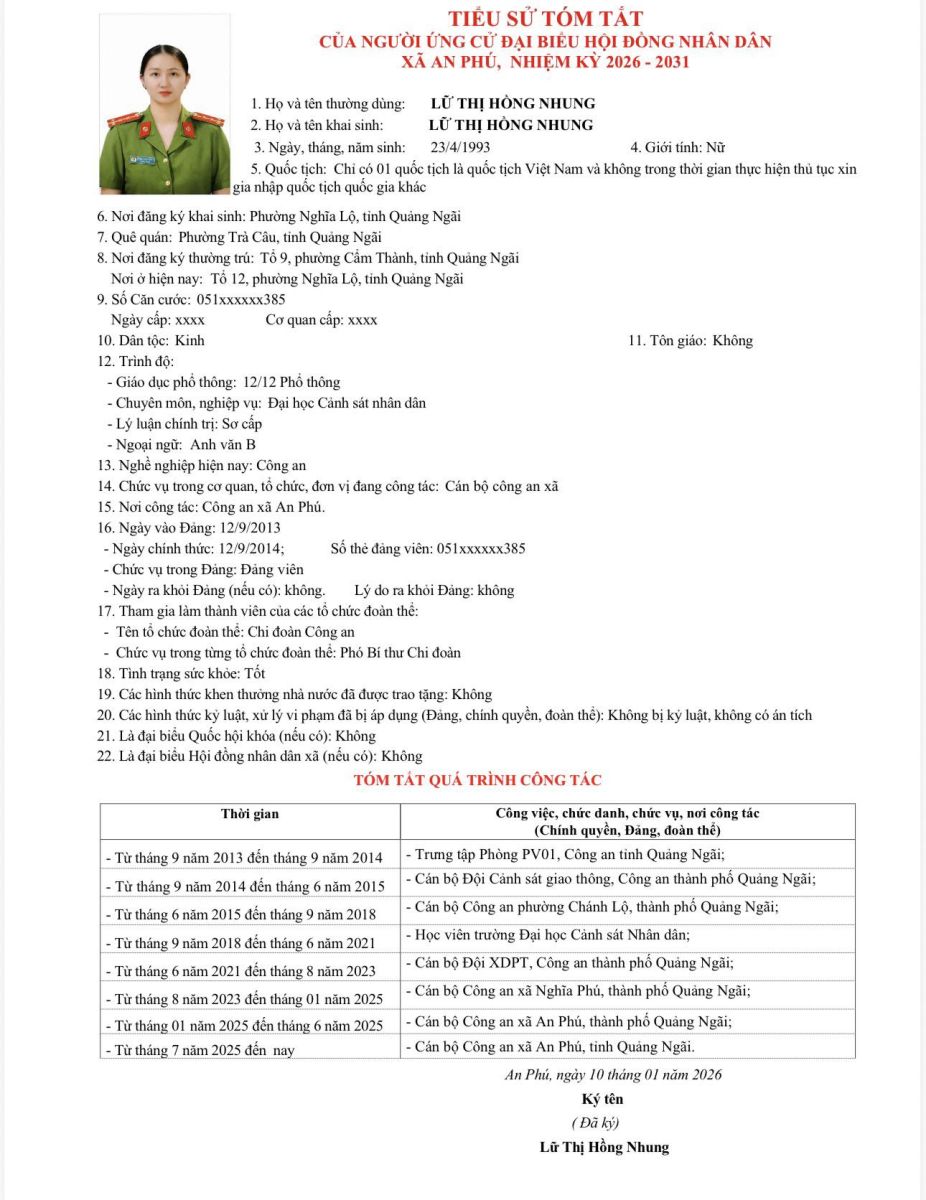 TIỂU SỬ TÓM TẮT
CỦA NGƯỜI ỨNG CỬ ĐẠI BIỂU HỘI ĐỒNG NHÂN DÂN
XÃ AN PHÚ, NHIỆM KỲ 2026 - 2031

1. Họ và tên thường dùng: LỮ THỊ HỒNG NHUNG
2. Họ và tên khai sinh: LỮ THỊ HỒNG NHUNG
3. Ngày, tháng, năm sinh: 23/4/1993 4. Giới tính: Nữ
5. Quốc tịch: Chỉ có 01 quốc tịch là quốc tịch Việt Nam và không trong thời gian thực hiện thủ tục xin gia nhập quốc tịch quốc gia khác
6. Nơi đăng ký khai sinh: Phường Nghĩa Lộ, tỉnh Quảng Ngãi
7. Quê quán: Phường Trà Câu, tỉnh Quảng Ngãi
8. Nơi đăng ký thường trú: Tổ 9, phường Cẩm Thành, tỉnh Quảng Ngãi
Nơi ở hiện nay: Tổ 12, phường Nghĩa Lộ, tỉnh Quảng Ngãi
9. Số Căn cước: 051xxxxxx385
Ngày cấp: xxxx Cơ quan cấp: xxxx
10. Dân tộc: Kinh 11. Tôn giáo: Không
12. Trình độ:
- Giáo dục phổ thông: 12/12 Phổ thông
- Chuyên môn, nghiệp vụ: Đại học Cảnh sát nhân dân
- Lý luận chính trị: Sơ cấp
- Ngoại ngữ: Anh văn B
13. Nghề nghiệp hiện nay: Công an
14. Chức vụ trong cơ quan, tổ chức, đơn vị đang công tác: Cán bộ công an xã
15. Nơi công tác: Công an xã An Phú.
16. Ngày vào Đảng: 12/9/2013
- Ngày chính thức: 12/9/2014; Số thẻ đảng viên: 051xxxxxx385
- Chức vụ trong Đảng: Đảng viên
- Ngày ra khỏi Đảng (nếu có): không. Lý do ra khỏi Đảng: không
17. Tham gia làm thành viên của các tổ chức đoàn thể:
- Tên tổ chức đoàn thể: Chi đoàn Công an
- Chức vụ trong từng tổ chức đoàn thể: Phó Bí thư Chi đoàn
18. Tình trạng sức khỏe: Tốt
19. Các hình thức khen thưởng nhà nước đã được trao tặng: Không
20. Các hình thức kỷ luật, xử lý vi phạm đã bị áp dụng (Đảng, chính quyền, đoàn thể): Không bị kỷ luật, không có án tích
21. Là đại biểu Quốc hội khóa (nếu có): Không
22. Là đại biểu Hội đồng nhân dân xã (nếu có): Không

TÓM TẮT QUÁ TRÌNH CÔNG TÁC

| Thời gian | Công việc, chức danh, chức vụ, nơi công tác (Chính quyền, Đảng, đoàn thể) |
|---|---|
| - Từ tháng 9 năm 2013 đến tháng 9 năm 2014 | - Trưng tập Phòng PV01, Công an tỉnh Quảng Ngãi; |
| - Từ tháng 9 năm 2014 đến tháng 6 năm 2015 | - Cán bộ Đội Cảnh sát giao thông, Công an thành phố Quảng Ngãi; |
| - Từ tháng 6 năm 2015 đến tháng 9 năm 2018 | - Cán bộ Công an phường Chánh Lộ, thành phố Quảng Ngãi; |
| - Từ tháng 9 năm 2018 đến tháng 6 năm 2021 | - Học viên trường Đại học Cảnh sát Nhân dân; |
| - Từ tháng 6 năm 2021 đến tháng 8 năm 2023 | - Cán bộ Đội XDPT, Công an thành phố Quảng Ngãi; |
| - Từ tháng 8 năm 2023 đến tháng 01 năm 2025 | - Cán bộ Công an xã Nghĩa Phú, thành phố Quảng Ngãi; |
| - Từ tháng 01 năm 2025 đến tháng 6 năm 2025 | - Cán bộ Công an xã An Phú, thành phố Quảng Ngãi; |
| - Từ tháng 7 năm 2025 đến nay | - Cán bộ Công an xã An Phú, tỉnh Quảng Ngãi. |

An Phú, ngày 10 tháng 01 năm 2026
Ký tên
(Đã ký)
Lữ Thị Hồng Nhung